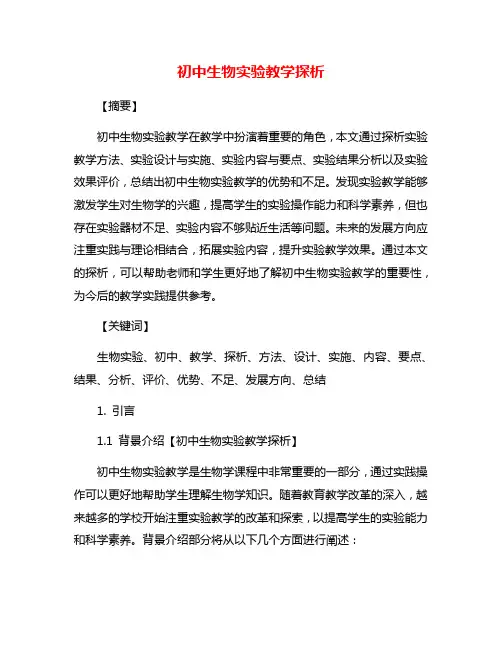 初中生物实验教学探析

【摘要】

初中生物实验教学在教学中扮演着重要的角色，本文通过探析实验教学方法、实验设计与实施、实验内容与要点、实验结果分析以及实验效果评价，总结出初中生物实验教学的优势和不足。发现实验教学能够激发学生对生物学的兴趣，提高学生的实验操作能力和科学素养，但也存在实验器材不足、实验内容不够贴近生活等问题。未来的发展方向应注重实践与理论相结合，拓展实验内容，提升实验教学效果。通过本文的探析，可以帮助老师和学生更好地了解初中生物实验教学的重要性，为今后的教学实践提供参考。

【关键词】

生物实验、初中、教学、探析、方法、设计、实施、内容、要点、结果、分析、评价、优势、不足、发展方向、总结

1. 引言

1.1 背景介绍【初中生物实验教学探析】

初中生物实验教学是生物学课程中非常重要的一部分，通过实践操作可以更好地帮助学生理解生物学知识。随着教育教学改革的深入，越来越多的学校开始注重实验教学的改革和探索，以提高学生的实验能力和科学素养。背景介绍部分将从以下几个方面进行阐述：